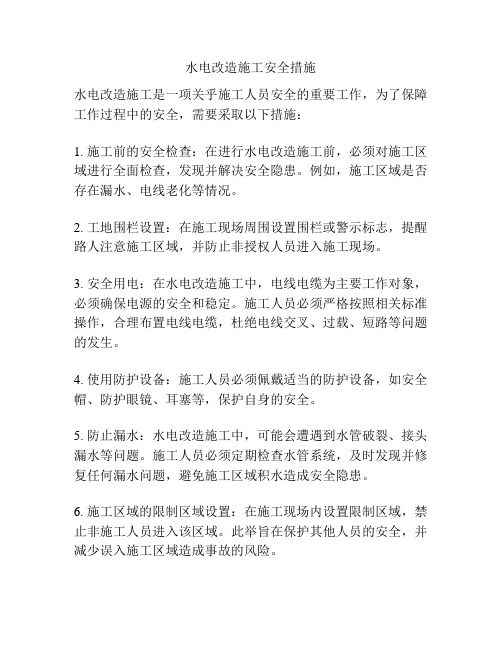 水电改造施工安全措施

水电改造施工是一项关乎施工人员安全的重要工作，为了保障工作过程中的安全，需要采取以下措施：

1. 施工前的安全检查：在进行水电改造施工前，必须对施工区域进行全面检查，发现并解决安全隐患。例如，施工区域是否存在漏水、电线老化等情况。

2. 工地围栏设置：在施工现场周围设置围栏或警示标志，提醒路人注意施工区域，并防止非授权人员进入施工现场。

3. 安全用电：在水电改造施工中，电线电缆为主要工作对象，必须确保电源的安全和稳定。施工人员必须严格按照相关标准操作，合理布置电线电缆，杜绝电线交叉、过载、短路等问题的发生。

4. 使用防护设备：施工人员必须佩戴适当的防护设备，如安全帽、防护眼镜、耳塞等，保护自身的安全。

5. 防止漏水：水电改造施工中，可能会遭遇到水管破裂、接头漏水等问题。施工人员必须定期检查水管系统，及时发现并修复任何漏水问题，避免施工区域积水造成安全隐患。

6. 施工区域的限制区域设置：在施工现场内设置限制区域，禁止非施工人员进入该区域。此举旨在保护其他人员的安全，并减少误入施工区域造成事故的风险。